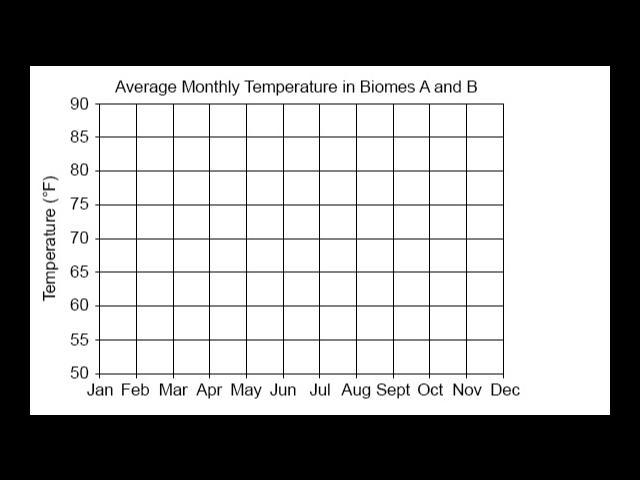 Average Monthly Temperature in Biomes A and B

Temperature (°F)

90
85
80
75
70
65
60
55
50

Jan Feb Mar Apr May Jun Jul Aug Sept Oct Nov Dec